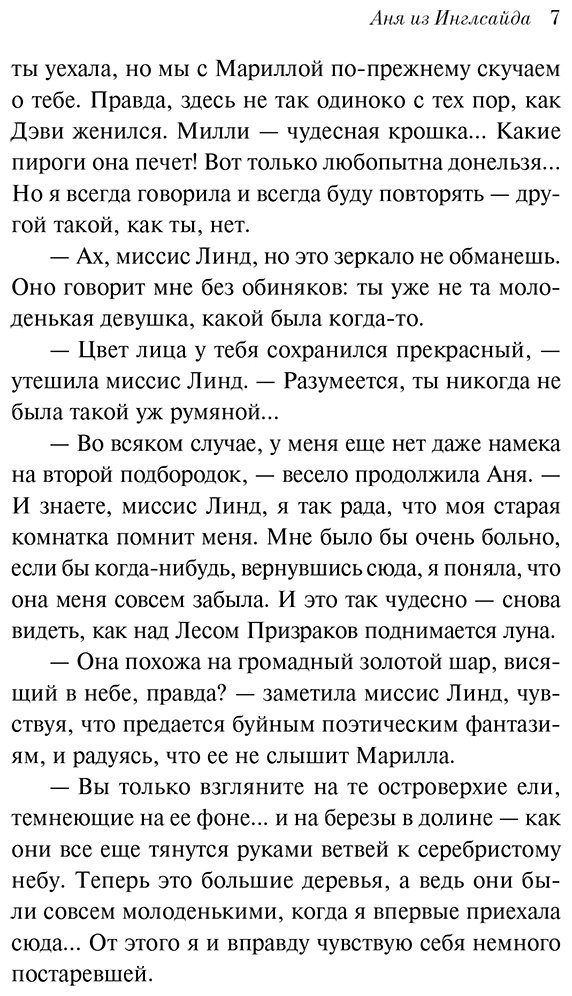 Аня из Инглсайда 7

ты уехала, но мы с Мариллой по-прежнему скучаем о тебе. Правда, здесь не так одиноко с тех пор, как Дэви женился. Милли — чудесная крошка... Какие пироги она печет! Вот только любопытна донельзя... Но я всегда говорила и всегда буду повторять — другой такой, как ты, нет.

— Ах, миссис Линд, но это зеркало не обманешь. Оно говорит мне без обиняков: ты уже не та молоденькая девушка, какой была когда-то.

— Цвет лица у тебя сохранился прекрасный, — утешила миссис Линд. — Разумеется, ты никогда не была такой уж румяной...

— Во всяком случае, у меня еще нет даже намека на второй подбородок, — весело продолжила Аня. — И знаете, миссис Линд, я так рада, что моя старая комнатка помнит меня. Мне было бы очень больно, если бы когда-нибудь, вернувшись сюда, я поняла, что она меня совсем забыла. И это так чудесно — снова видеть, как над Лесом Призраков поднимается луна.

— Она похожа на громадный золотой шар, висящий в небе, правда? — заметила миссис Линд, чувствуя, что предается буйным поэтическим фантазиям, и радуясь, что ее не слышит Марилла.

— Вы только взгляните на те островерхие ели, темнеющие на ее фоне... и на березы в долине — как они все еще тянутся руками ветвей к серебристому небу. Теперь это большие деревья, а ведь они были совсем молоденькими, когда я впервые приехала сюда... От этого я и вправду чувствую себя немного постаревшей.